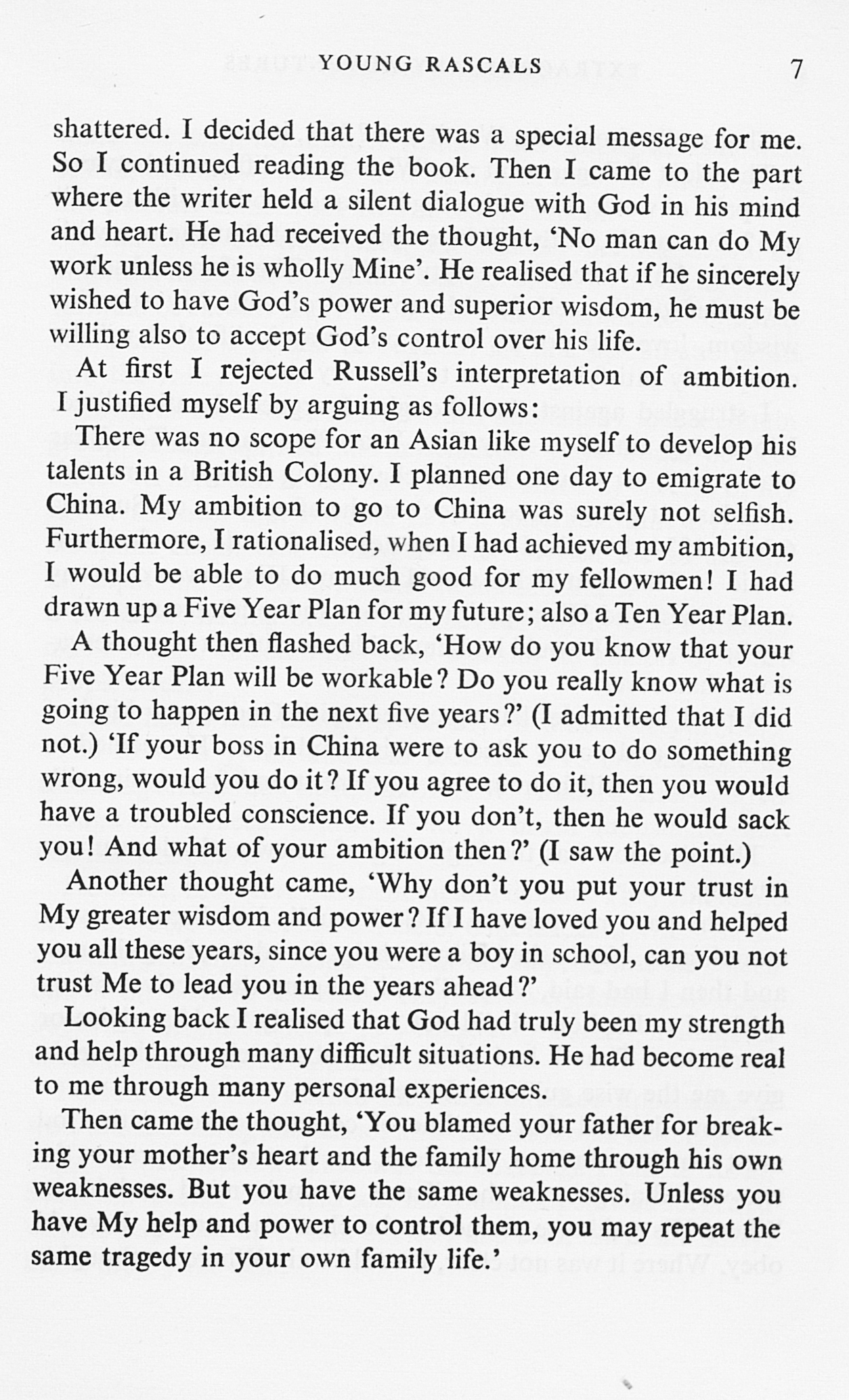 YOUNG RASCALS 7

shattered. I decided that there was a special message for me. So I continued reading the book. Then I came to the part where the writer held a silent dialogue with God in his mind and heart. He had received the thought, 'No man can do My work unless he is wholly Mine'. He realised that if he sincerely wished to have God's power and superior wisdom, he must be willing also to accept God's control over his life.

At first I rejected Russell's interpretation of ambition. I justified myself by arguing as follows:

There was no scope for an Asian like myself to develop his talents in a British Colony. I planned one day to emigrate to China. My ambition to go to China was surely not selfish. Furthermore, I rationalised, when I had achieved my ambition, I would be able to do much good for my fellowmen! I had drawn up a Five Year Plan for my future; also a Ten Year Plan.

A thought then flashed back, 'How do you know that your Five Year Plan will be workable? Do you really know what is going to happen in the next five years?' (I admitted that I did not.) 'If your boss in China were to ask you to do something wrong, would you do it? If you agree to do it, then you would have a troubled conscience. If you don't, then he would sack you! And what of your ambition then?' (I saw the point.)

Another thought came, 'Why don't you put your trust in My greater wisdom and power? If I have loved you and helped you all these years, since you were a boy in school, can you not trust Me to lead you in the years ahead?'

Looking back I realised that God had truly been my strength and help through many difficult situations. He had become real to me through many personal experiences.

Then came the thought, 'You blamed your father for breaking your mother's heart and the family home through his own weaknesses. But you have the same weaknesses. Unless you have My help and power to control them, you may repeat the same tragedy in your own family life.'